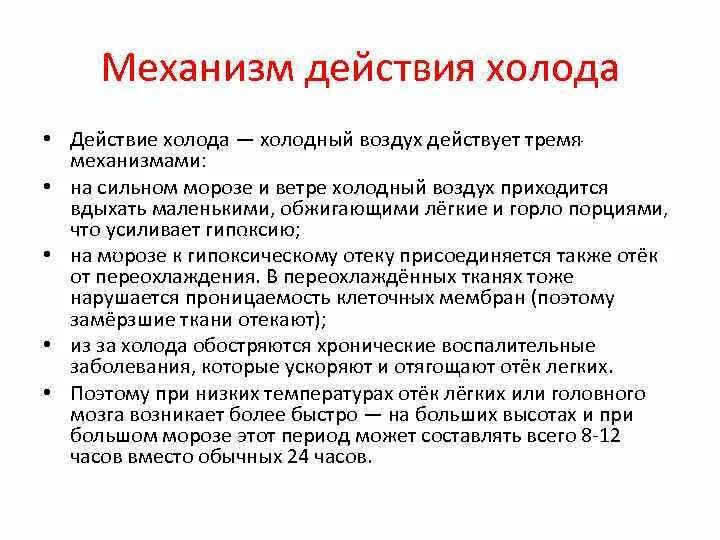 Механизм действия холода

• Действие холода — холодный воздух действует тремя механизмами:
• на сильном морозе и ветре холодный воздух приходится вдыхать маленькими, обжигающими лёгкие и горло порциями, что усиливает гипоксию;
• на морозе к гипоксическому отеку присоединяется также отёк от переохлаждения. В переохлаждённых тканях тоже нарушается проницаемость клеточных мембран (поэтому замёрзшие ткани отекают);
• из за холода обостряются хронические воспалительные заболевания, которые ускоряют и отягощают отёк легких.
• Поэтому при низких температурах отёк лёгких или головного мозга возникает более быстро — на больших высотах и при большом морозе этот период может составлять всего 8-12 часов вместо обычных 24 часов.